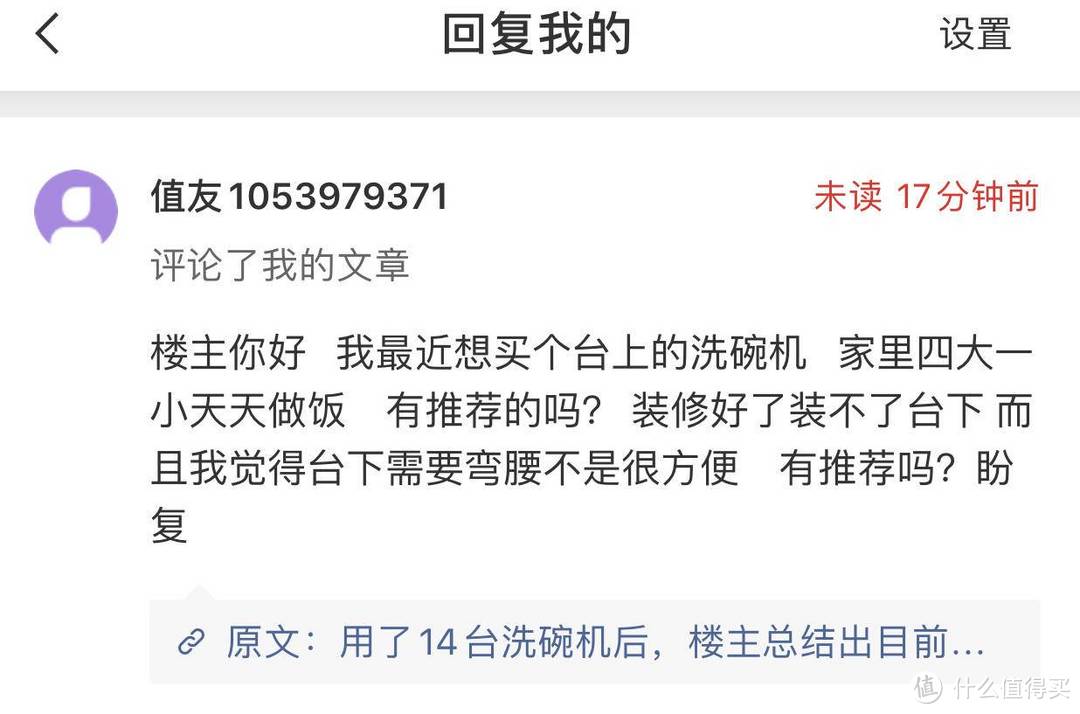 回复我的

设置

值友1053979371

未读 17分钟前

评论了我的文章

楼主你好 我最近想买个台上的洗碗机 家里四大一小天天做饭 有推荐的吗？装修好了装不了台下 而且我觉得台下需要弯腰不是很方便 有推荐吗？盼复

原文：用了14台洗碗机后，楼主总结出目前...

值 什么值得买